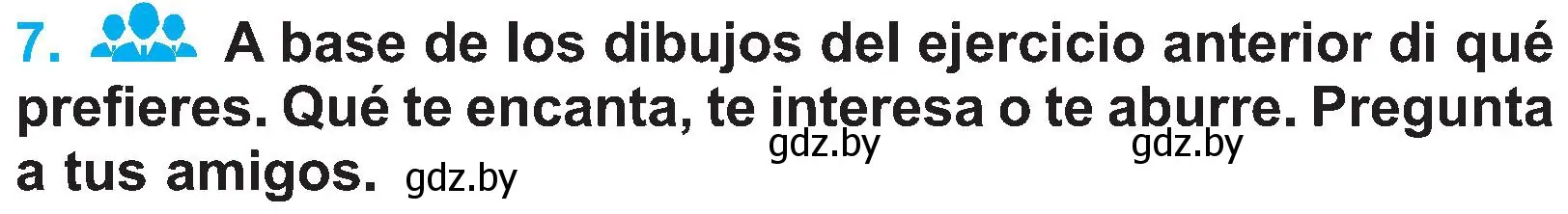 7. A base de los dibujos del ejercicio anterior di qué prefieres. Qué te encanta, te interesa o te aburre. Pregunta a tus amigos. gdz.by

gdz.by gdz.by